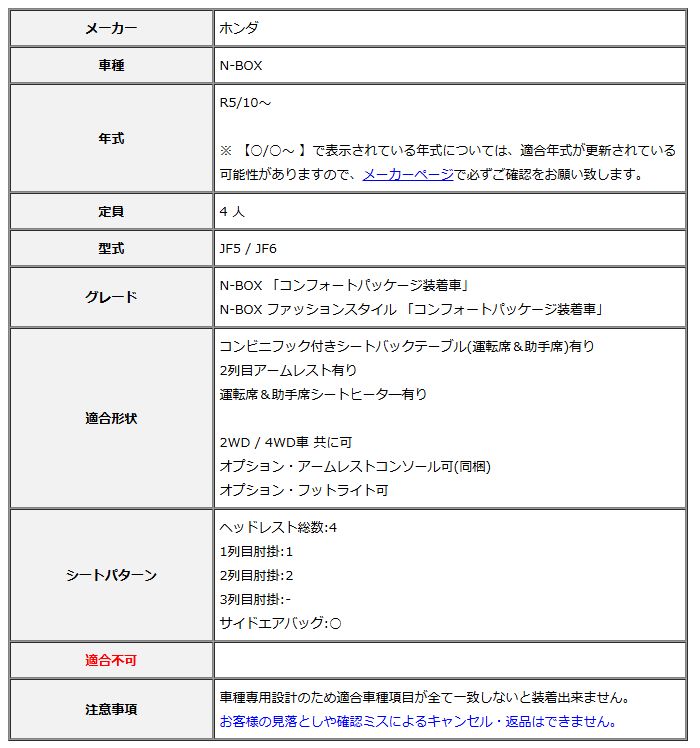 | メーカー | ホンダ |
|---|---|
| 車種 | N-BOX |
| 年式 | R5/10～<br><br>※ 【○/○～ 】で表示されている年式については、適合年式が更新されている可能性がありますので、メーカーページで必ずご確認をお願い致します。 |
| 定員 | 4 人 |
| 型式 | JF5 / JF6 |
| グレード | N-BOX 「コンフォートパッケージ装着車」<br>N-BOX ファッションスタイル 「コンフォートパッケージ装着車」 |
| 適合形状 | コンビニフック付きシートバックテーブル(運転席＆助手席)有り<br>2列目アームレスト有り<br>運転席＆助手席シートヒーター有り<br><br>2WD / 4WD車 共に可<br>オプション・アームレストコンソール可(同梱)<br>オプション・フットライト可 |
| シートパターン | ヘッドレスト総数:4<br>1列目肘掛:1<br>2列目肘掛:2<br>3列目肘掛:-<br>サイドエアバッグ:○ |
| 適合不可 | |
| 注意事項 | 車種専用設計のため適合車種項目が全て一致しないと装着出来ません。<br>お客様の見落としや確認ミスによるキャンセル・返品はできません。 |